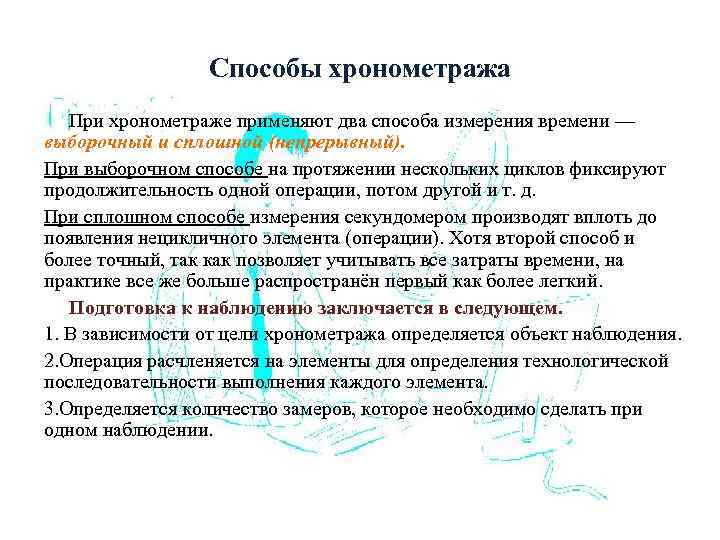 Способы хронометража

При хронометраже применяют два способа измерения времени — выборочный и сплошной (непрерывный).

При выборочном способе на протяжении нескольких циклов фиксируют продолжительность одной операции, потом другой и т. д.

При сплошном способе измерения секундомером производят вплоть до появления нецикличного элемента (операции). Хотя второй способ и более точный, так как позволяет учитывать все затраты времени, на практике все же больше распространён первый как более легкий.

Подготовка к наблюдению заключается в следующем.

1. В зависимости от цели хронометража определяется объект наблюдения.

2.Операция расчленяется на элементы для определения технологической последовательности выполнения каждого элемента.

3.Определяется количество замеров, которое необходимо сделать при одном наблюдении.